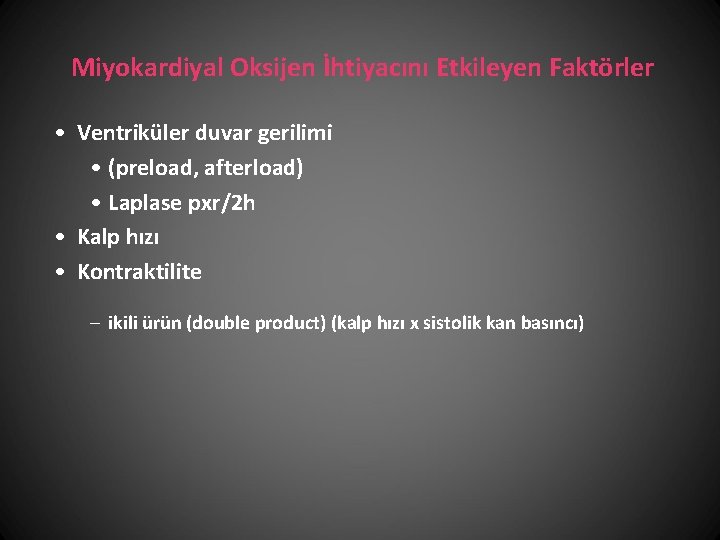 Miyokardiyal Oksijen İhtiyacını Etkileyen Faktörler

• Ventriküler duvar gerilimi
  • (preload, afterload)
  • Laplase pxr/2h
• Kalp hızı
• Kontraktilite
  – ikili ürün (double product) (kalp hızı x sistolik kan basıncı)